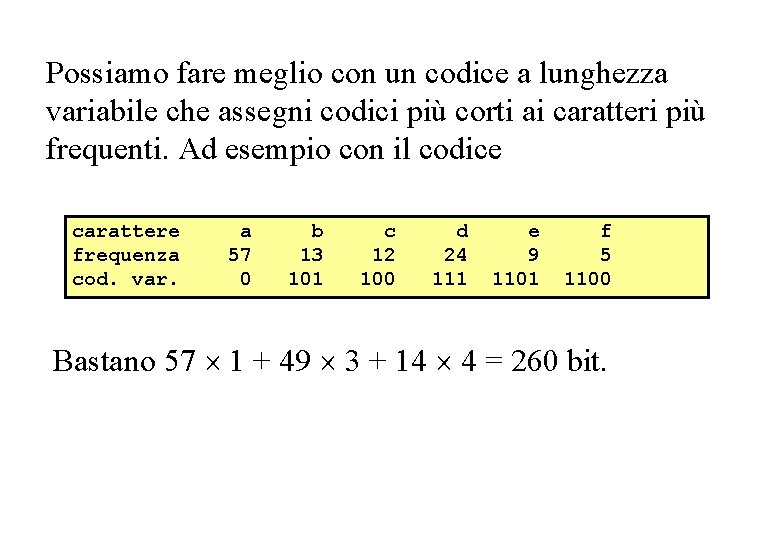 Possiamo fare meglio con un codice a lunghezza variabile che assegni codici più corti ai caratteri più frequenti. Ad esempio con il codice

| carattere | a | b | c | d | e | f |
|---|---|---|---|---|---|---|
| frequenza | 57 | 13 | 12 | 24 | 9 | 5 |
| cod. var. | 0 | 101 | 100 | 111 | 1101 | 1100 |

Bastano $57 \times 1 + 49 \times 3 + 14 \times 4 = 260$ bit.